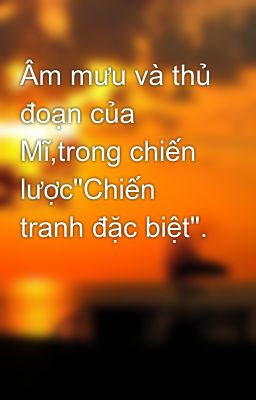 Âm mưu và thủ đoạn của Mĩ,trong chiến lược"Chiến tranh đặc biệt".